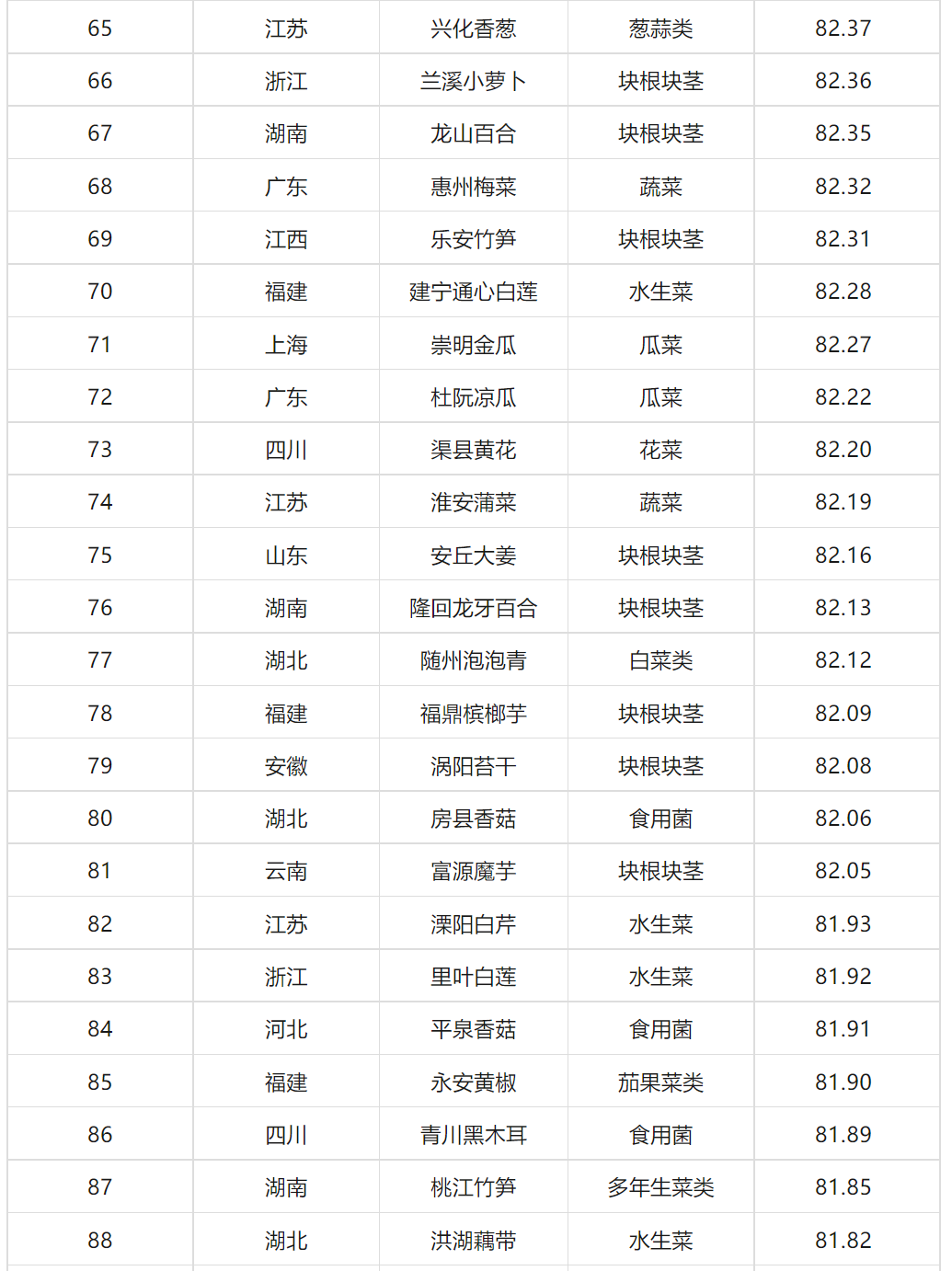 | 65 | 江苏 | 兴化香葱 | 葱蒜类 | 82.37 |
|---|---|---|---|---|
| 66 | 浙江 | 兰溪小萝卜 | 块根块茎 | 82.36 |
| 67 | 湖南 | 龙山百合 | 块根块茎 | 82.35 |
| 68 | 广东 | 惠州梅菜 | 蔬菜 | 82.32 |
| 69 | 江西 | 乐安竹笋 | 块根块茎 | 82.31 |
| 70 | 福建 | 建宁通心白莲 | 水生菜 | 82.28 |
| 71 | 上海 | 崇明金瓜 | 瓜菜 | 82.27 |
| 72 | 广东 | 杜阮凉瓜 | 瓜菜 | 82.22 |
| 73 | 四川 | 渠县黄花 | 花菜 | 82.20 |
| 74 | 江苏 | 淮安蒲菜 | 蔬菜 | 82.19 |
| 75 | 山东 | 安丘大姜 | 块根块茎 | 82.16 |
| 76 | 湖南 | 隆回龙牙百合 | 块根块茎 | 82.13 |
| 77 | 湖北 | 随州泡泡青 | 白菜类 | 82.12 |
| 78 | 福建 | 福鼎槟榔芋 | 块根块茎 | 82.09 |
| 79 | 安徽 | 涡阳苔干 | 块根块茎 | 82.08 |
| 80 | 湖北 | 房县香菇 | 食用菌 | 82.06 |
| 81 | 云南 | 富源魔芋 | 块根块茎 | 82.05 |
| 82 | 江苏 | 溧阳白芹 | 水生菜 | 81.93 |
| 83 | 浙江 | 里叶白莲 | 水生菜 | 81.92 |
| 84 | 河北 | 平泉香菇 | 食用菌 | 81.91 |
| 85 | 福建 | 永安黄椒 | 茄果菜类 | 81.90 |
| 86 | 四川 | 青川黑木耳 | 食用菌 | 81.89 |
| 87 | 湖南 | 桃江竹笋 | 多年生菜类 | 81.85 |
| 88 | 湖北 | 洪湖藕带 | 水生菜 | 81.82 |